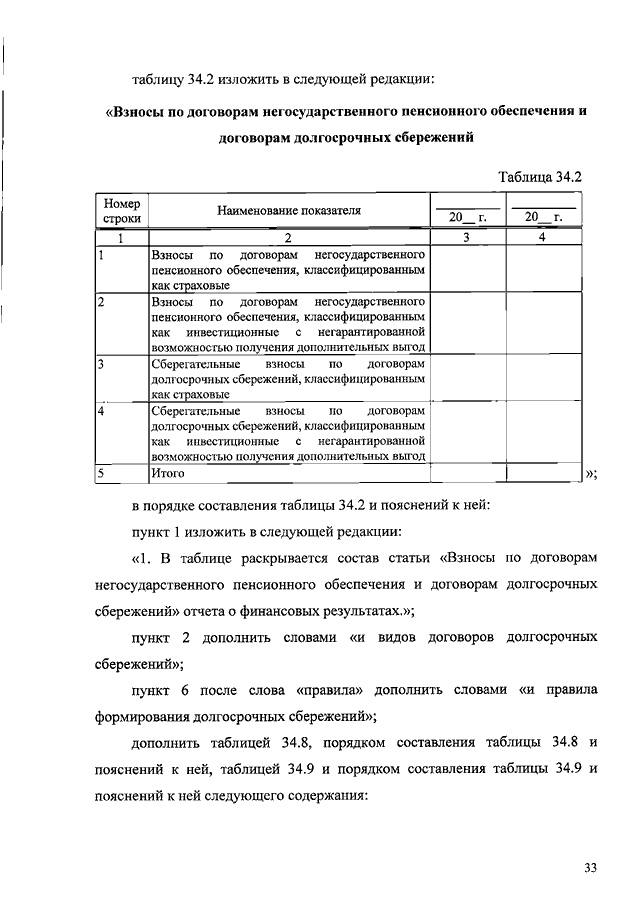 таблицу 34.2 изложить в следующей редакции:

«Взносы по договорам негосударственного пенсионного обеспечения и договорам долгосрочных сбережений

Таблица 34.2

| Номер строки | Наименование показателя | 20__ г. | 20__ г. |
|---|---|---|---|
| 1 | 2 | 3 | 4 |
| 1 | Взносы по договорам негосударственного пенсионного обеспечения, классифицированным как страховые | | |
| 2 | Взносы по договорам негосударственного пенсионного обеспечения, классифицированным как инвестиционные с негарантированной возможностью получения дополнительных выгод | | |
| 3 | Сберегательные взносы по договорам долгосрочных сбережений, классифицированным как страховые | | |
| 4 | Сберегательные взносы по договорам долгосрочных сбережений, классифицированным как инвестиционные с негарантированной возможностью получения дополнительных выгод | | |
| 5 | Итого | | |

»;

в порядке составления таблицы 34.2 и пояснений к ней:

пункт 1 изложить в следующей редакции:

«1. В таблице раскрывается состав статьи «Взносы по договорам негосударственного пенсионного обеспечения и договорам долгосрочных сбережений» отчета о финансовых результатах.»;

пункт 2 дополнить словами «и видов договоров долгосрочных сбережений»;

пункт 6 после слова «правила» дополнить словами «и правила формирования долгосрочных сбережений»;

дополнить таблицей 34.8, порядком составления таблицы 34.8 и пояснений к ней, таблицей 34.9 и порядком составления таблицы 34.9 и пояснений к ней следующего содержания:

33